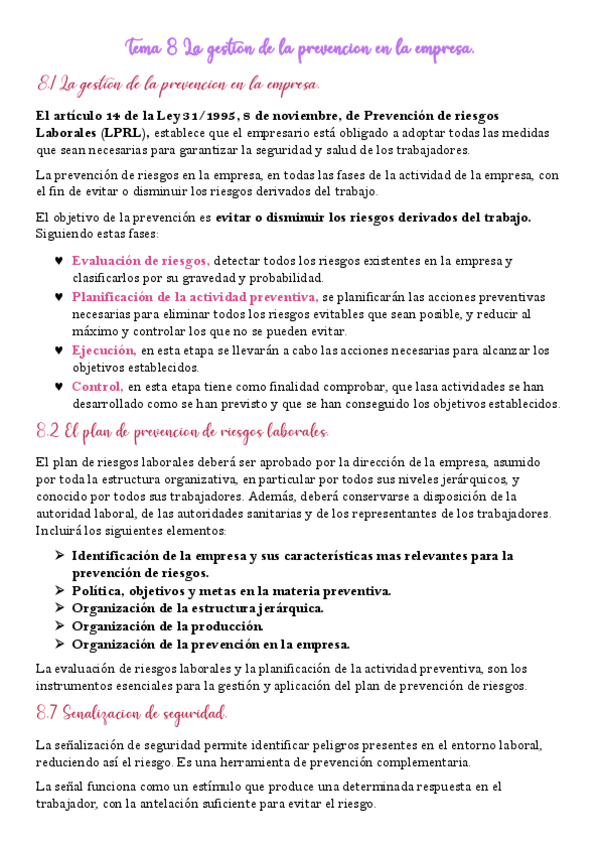 Tema 8 La gestion de la prevencion en la empresa.

8.1 La gestion de la prevencion en la empresa.

El artículo 14 de la Ley 31/1995, 8 de noviembre, de Prevención de riesgos Laborales (LPRL), establece que el empresario está obligado a adoptar todas las medidas que sean necesarias para garantizar la seguridad y salud de los trabajadores.

La prevención de riesgos en la empresa, en todas las fases de la actividad de la empresa, con el fin de evitar o disminuir los riesgos derivados del trabajo.

El objetivo de la prevención es evitar o disminuir los riesgos derivados del trabajo. Siguiendo estas fases:

♥ Evaluación de riesgos, detectar todos los riesgos existentes en la empresa y clasificarlos por su gravedad y probabilidad.
♥ Planificación de la actividad preventiva, se planificarán las acciones preventivas necesarias para eliminar todos los riesgos evitables que sean posible, y reducir al máximo y controlar los que no se pueden evitar.
♥ Ejecución, en esta etapa se llevarán a cabo las acciones necesarias para alcanzar los objetivos establecidos.
♥ Control, en esta etapa tiene como finalidad comprobar, que lasa actividades se han desarrollado como se han previsto y que se han conseguido los objetivos establecidos.

8.2 El plan de prevencion de riesgos laborales.

El plan de riesgos laborales deberá ser aprobado por la dirección de la empresa, asumido por toda la estructura organizativa, en particular por todos sus niveles jerárquicos, y conocido por todos sus trabajadores. Además, deberá conservarse a disposición de la autoridad laboral, de las autoridades sanitarias y de los representantes de los trabajadores. Incluirá los siguientes elementos:

➢ Identificación de la empresa y sus características mas relevantes para la prevención de riesgos.
➢ Política, objetivos y metas en la materia preventiva.
➢ Organización de la estructura jerárquica.
➢ Organización de la producción.
➢ Organización de la prevención en la empresa.

La evaluación de riesgos laborales y la planificación de la actividad preventiva, son los instrumentos esenciales para la gestión y aplicación del plan de prevención de riesgos.

8.7 Senalizacion de seguridad.

La señalización de seguridad permite identificar peligros presentes en el entorno laboral, reduciendo así el riesgo. Es una herramienta de prevención complementaria.

La señal funciona como un estímulo que produce una determinada respuesta en el trabajador, con la antelación suficiente para evitar el riesgo.